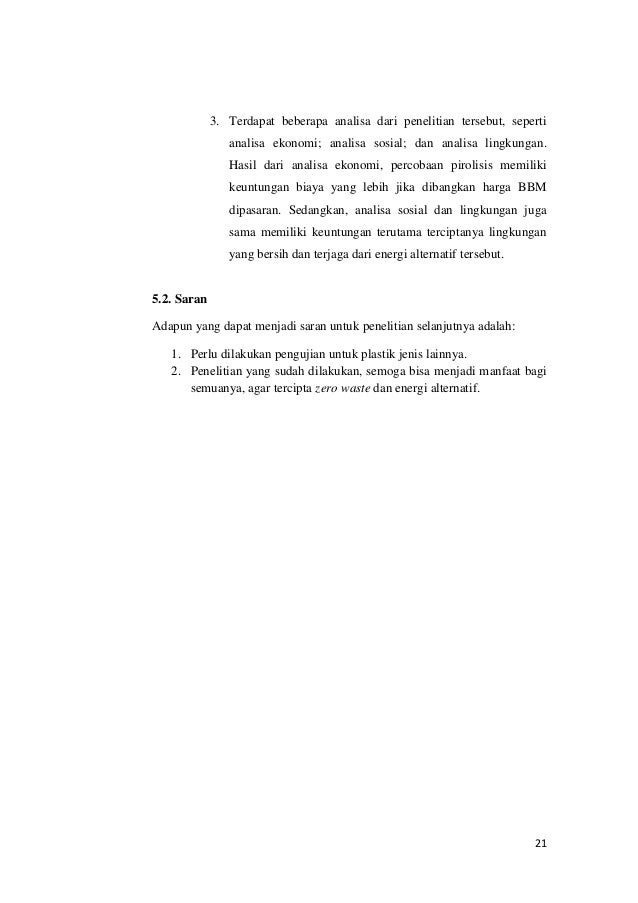 3. Terdapat beberapa analisa dari penelitian tersebut, seperti analisa ekonomi; analisa sosial; dan analisa lingkungan. Hasil dari analisa ekonomi, percobaan pirolisis memiliki keuntungan biaya yang lebih jika dibangkan harga BBM dipasaran. Sedangkan, analisa sosial dan lingkungan juga sama memiliki keuntungan terutama terciptanya lingkungan yang bersih dan terjaga dari energi alternatif tersebut.

5.2. Saran

Adapun yang dapat menjadi saran untuk penelitian selanjutnya adalah:

1. Perlu dilakukan pengujian untuk plastik jenis lainnya.
2. Penelitian yang sudah dilakukan, semoga bisa menjadi manfaat bagi semuanya, agar tercipta zero waste dan energi alternatif.

21